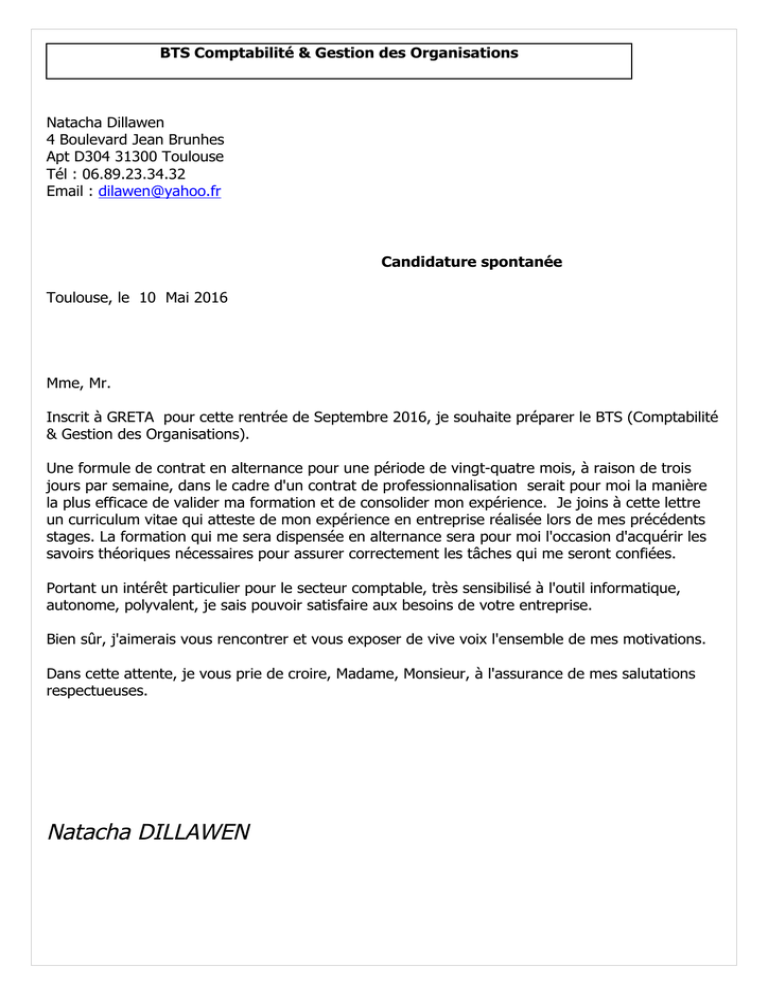 BTS Comptabilité & Gestion des Organisations

Natacha Dillawen
4 Boulevard Jean Brunhes
Apt D304 31300 Toulouse
Tél : 06.89.23.34.32
Email : dilawen@yahoo.fr

Candidature spontanée

Toulouse, le 10 Mai 2016

Mme, Mr.

Inscrit à GRETA pour cette rentrée de Septembre 2016, je souhaite préparer le BTS (Comptabilité & Gestion des Organisations).

Une formule de contrat en alternance pour une période de vingt-quatre mois, à raison de trois jours par semaine, dans le cadre d'un contrat de professionnalisation serait pour moi la manière la plus efficace de valider ma formation et de consolider mon expérience. Je joins à cette lettre un curriculum vitae qui atteste de mon expérience en entreprise réalisée lors de mes précédents stages. La formation qui me sera dispensée en alternance sera pour moi l'occasion d'acquérir les savoirs théoriques nécessaires pour assurer correctement les tâches qui me seront confiées.

Portant un intérêt particulier pour le secteur comptable, très sensibilisé à l'outil informatique, autonome, polyvalent, je sais pouvoir satisfaire aux besoins de votre entreprise.

Bien sûr, j'aimerais vous rencontrer et vous exposer de vive voix l'ensemble de mes motivations.

Dans cette attente, je vous prie de croire, Madame, Monsieur, à l'assurance de mes salutations respectueuses.

Natacha DILLAWEN